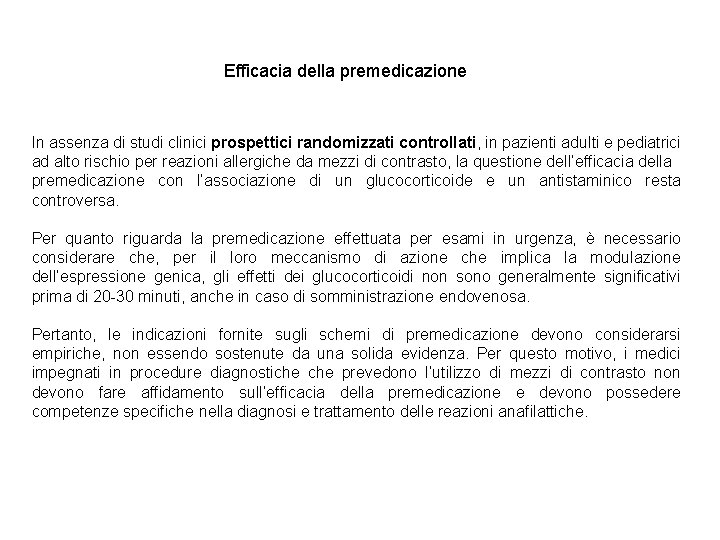 Efficacia della premedicazione

In assenza di studi clinici prospettici randomizzati controllati, in pazienti adulti e pediatrici ad alto rischio per reazioni allergiche da mezzi di contrasto, la questione dell'efficacia della premedicazione con l'associazione di un glucocorticoide e un antistaminico resta controversa.

Per quanto riguarda la premedicazione effettuata per esami in urgenza, è necessario considerare che, per il loro meccanismo di azione che implica la modulazione dell'espressione genica, gli effetti dei glucocorticoidi non sono generalmente significativi prima di 20-30 minuti, anche in caso di somministrazione endovenosa.

Pertanto, le indicazioni fornite sugli schemi di premedicazione devono considerarsi empiriche, non essendo sostenute da una solida evidenza. Per questo motivo, i medici impegnati in procedure diagnostiche che prevedono l'utilizzo di mezzi di contrasto non devono fare affidamento sull'efficacia della premedicazione e devono possedere competenze specifiche nella diagnosi e trattamento delle reazioni anafilattiche.